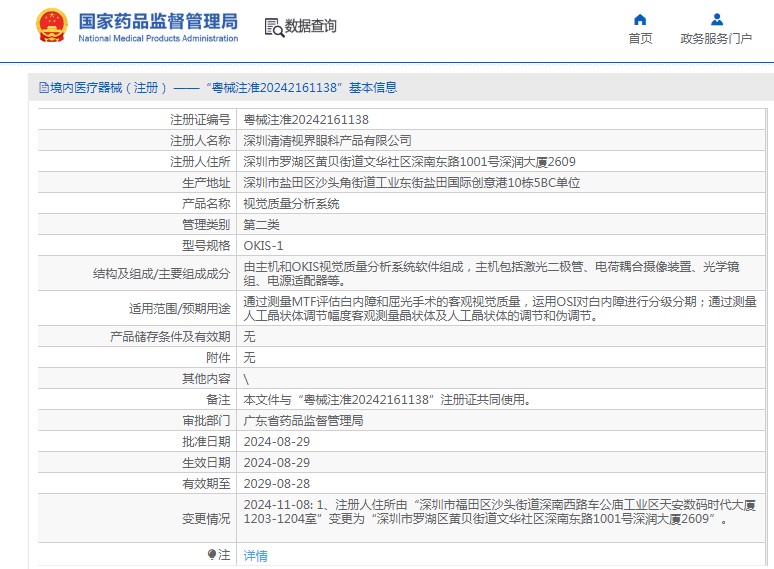 国家药品监督管理局
National Medical Products Administration

数据查询

首页
政务服务门户

境内医疗器械（注册）——“粤械注准20242161138”基本信息

| 注册证编号 | 粤械注准20242161138 |
|---|---|
| 注册人名称 | 深圳清清视界眼科产品有限公司 |
| 注册人住所 | 深圳市罗湖区黄贝街道文华社区深南东路1001号深润大厦2609 |
| 生产地址 | 深圳市盐田区沙头角街道工业东街盐田国际创意港10栋5BC单位 |
| 产品名称 | 视觉质量分析系统 |
| 管理类别 | 第二类 |
| 型号规格 | OKIS-1 |
| 结构及组成/主要组成成分 | 由主机和OKIS视觉质量分析系统软件组成，主机包括激光二极管、电荷耦合摄像装置、光学镜组、电源适配器等。 |
| 适用范围/预期用途 | 通过测量MTF评估白内障和屈光手术的客观视觉质量，运用OSI对白内障进行分级分期；通过测量人工晶状体调节幅度客观测量晶状体及人工晶状体的调节和伪调节。 |
| 产品储存条件及有效期 | 无 |
| 附件 | 无 |
| 其他内容 | \ |
| 备注 | 本文件与“粤械注准20242161138”注册证共同使用。 |
| 审批部门 | 广东省药品监督管理局 |
| 批准日期 | 2024-08-29 |
| 生效日期 | 2024-08-29 |
| 有效期至 | 2029-08-28 |
| 变更情况 | 2024-11-08: 1、注册人住所由“深圳市福田区沙头街道深南西路车公庙工业区天安数码时代大厦1203-1204室”变更为“深圳市罗湖区黄贝街道文华社区深南东路1001号深润大厦2609”。 |
| 注 | 详情 |